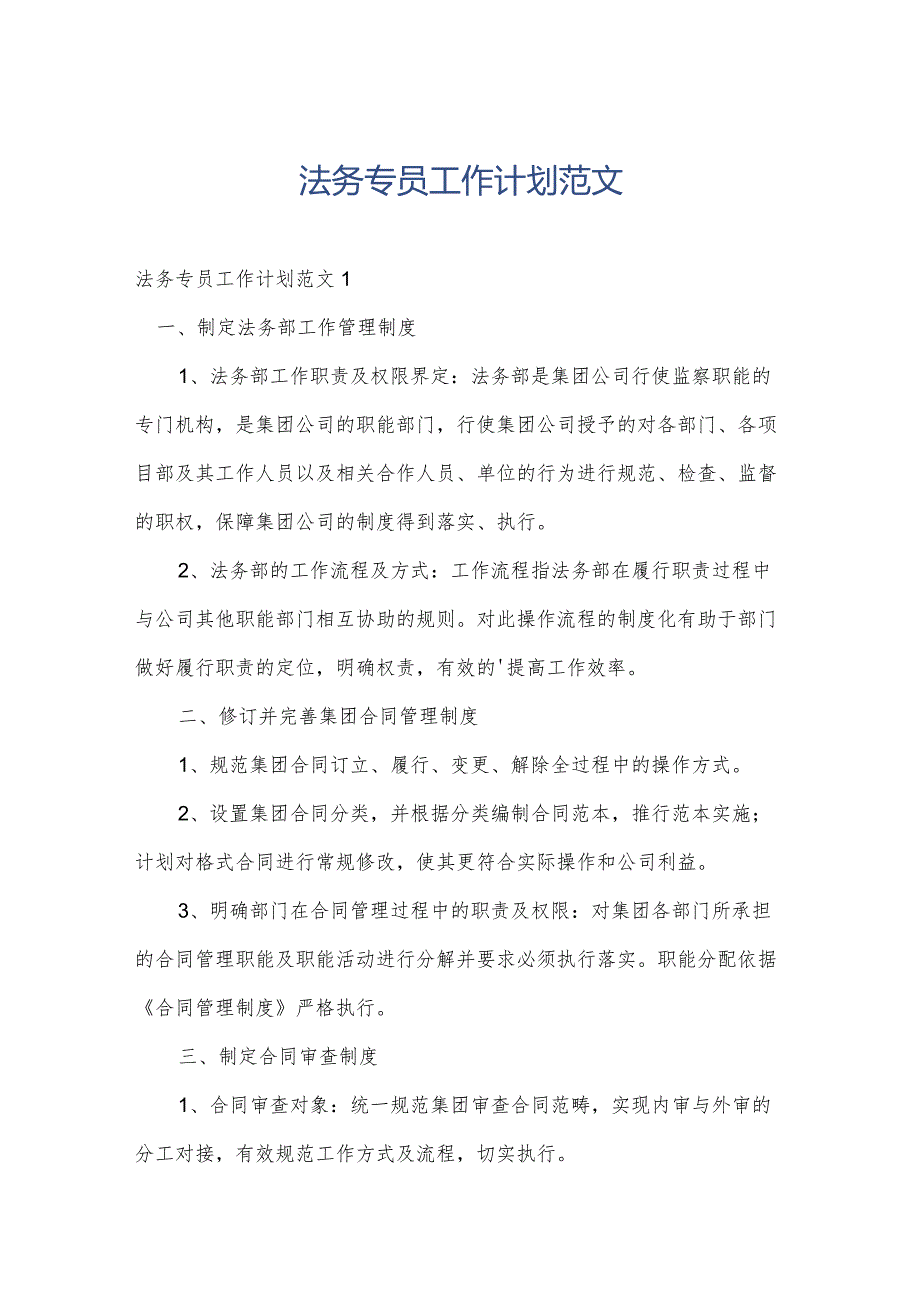 法务专员工作计划范文

法务专员工作计划范文1

一、制定法务部工作管理制度

1、法务部工作职责及权限界定：法务部是集团公司行使监察职能的专门机构，是集团公司的职能部门，行使集团公司授予的对各部门、各项目部及其工作人员以及相关合作人员、单位的行为进行规范、检查、监督的职权，保障集团公司的制度得到落实、执行。

2、法务部的工作流程及方式：工作流程指法务部在履行职责过程中与公司其他职能部门相互协助的规则。对此操作流程的制度化有助于部门做好履行职责的定位，明确权责，有效的'提高工作效率。

二、修订并完善集团合同管理制度

1、规范集团合同订立、履行、变更、解除全过程中的操作方式。

2、设置集团合同分类，并根据分类编制合同范本，推行范本实施；计划对格式合同进行常规修改，使其更符合实际操作和公司利益。

3、明确部门在合同管理过程中的职责及权限：对集团各部门所承担的合同管理职能及职能活动进行分解并要求必须执行落实。职能分配依据《合同管理制度》严格执行。

三、制定合同审查制度

1、合同审查对象：统一规范集团审查合同范畴，实现内审与外审的分工对接，有效规范工作方式及流程，切实执行。